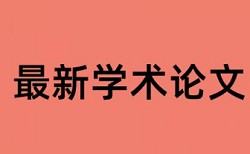 最新学术论文